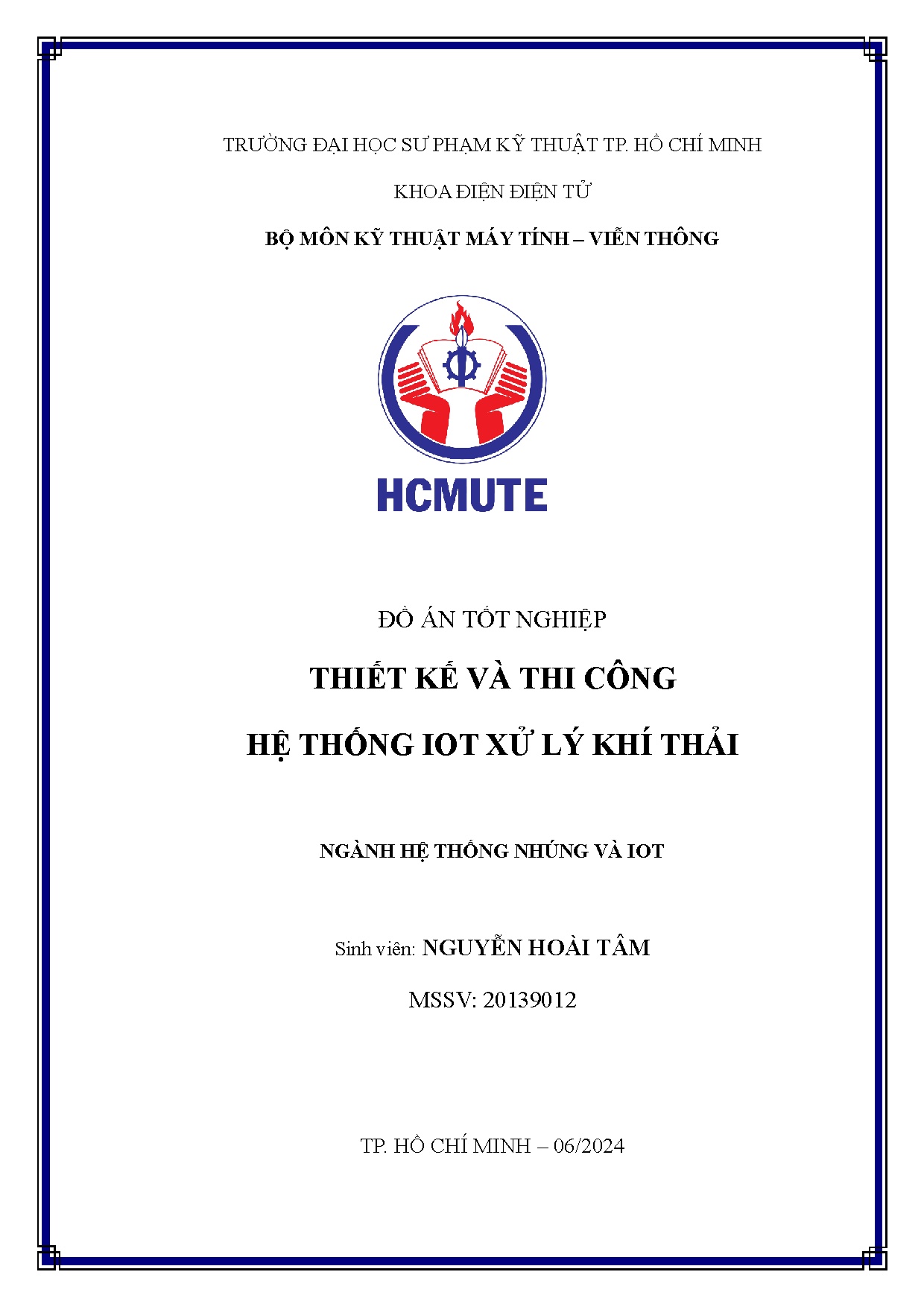 TRƯỜNG ĐẠI HỌC SƯ PHẠM KỸ THUẬT TP. HỒ CHÍ MINH

KHOA ĐIỆN ĐIỆN TỬ

BỘ MÔN KỸ THUẬT MÁY TÍNH – VIỄN THÔNG

HCMUTE

ĐỒ ÁN TỐT NGHIỆP

THIẾT KẾ VÀ THI CÔNG

HỆ THỐNG IOT XỬ LÝ KHÍ THẢI

NGÀNH HỆ THỐNG NHÚNG VÀ IOT

Sinh viên: NGUYỄN HOÀI TÂM

MSSV: 20139012

TP. HỒ CHÍ MINH – 06/2024